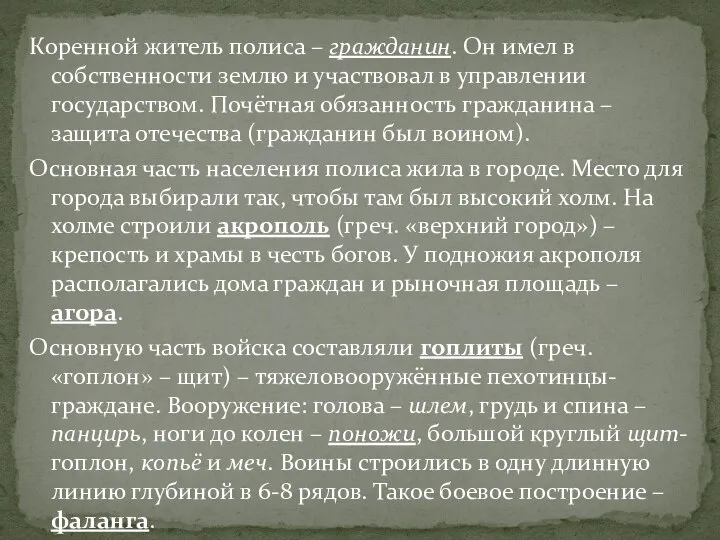 Коренной житель полиса – гражданин. Он имел в собственности землю и участвовал в управлении государством. Почётная обязанность гражданина – защита отечества (гражданин был воином).

Основная часть населения полиса жила в городе. Место для города выбирали так, чтобы там был высокий холм. На холме строили акрополь (греч. «верхний город») – крепость и храмы в честь богов. У подножия акрополя располагались дома граждан и рыночная площадь – агора.

Основную часть войска составляли гоплиты (греч. «гоплон» – щит) – тяжеловооружённые пехотинцы-граждане. Вооружение: голова – шлем, грудь и спина – панцирь, ноги до колен – поножи, большой круглый щит-гоплон, копьё и меч. Воины строились в одну длинную линию глубиной в 6-8 рядов. Такое боевое построение – фаланга.